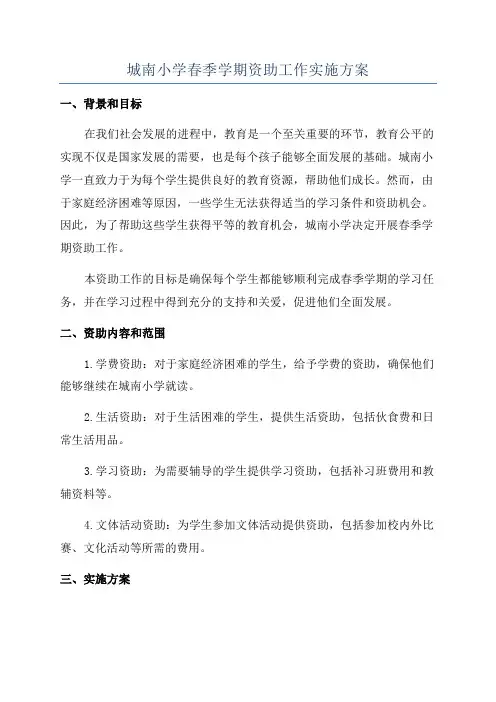 城南小学春季学期资助工作实施方案

一、背景和目标

在我们社会发展的进程中，教育是一个至关重要的环节，教育公平的实现不仅是国家发展的需要，也是每个孩子能够全面发展的基础。城南小学一直致力于为每个学生提供良好的教育资源，帮助他们成长。然而，由于家庭经济困难等原因，一些学生无法获得适当的学习条件和资助机会。因此，为了帮助这些学生获得平等的教育机会，城南小学决定开展春季学期资助工作。

本资助工作的目标是确保每个学生都能够顺利完成春季学期的学习任务，并在学习过程中得到充分的支持和关爱，促进他们全面发展。

二、资助内容和范围

1.学费资助：对于家庭经济困难的学生，给予学费的资助，确保他们能够继续在城南小学就读。

2.生活资助：对于生活困难的学生，提供生活资助，包括伙食费和日常生活用品。

3.学习资助：为需要辅导的学生提供学习资助，包括补习班费用和教辅资料等。

4.文体活动资助：为学生参加文体活动提供资助，包括参加校内外比赛、文化活动等所需的费用。

三、实施方案